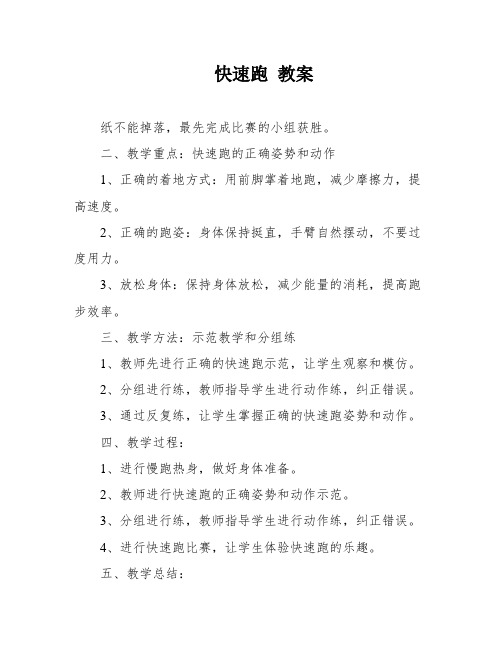 快速跑 教案

纸不能掉落，最先完成比赛的小组获胜。

二、教学重点：快速跑的正确姿势和动作

1、正确的着地方式：用前脚掌着地跑，减少摩擦力，提高速度。

2、正确的跑姿：身体保持挺直，手臂自然摆动，不要过度用力。

3、放松身体：保持身体放松，减少能量的消耗，提高跑步效率。

三、教学方法：示范教学和分组练

1、教师先进行正确的快速跑示范，让学生观察和模仿。

2、分组进行练，教师指导学生进行动作练，纠正错误。

3、通过反复练，让学生掌握正确的快速跑姿势和动作。

四、教学过程：

1、进行慢跑热身，做好身体准备。

2、教师进行快速跑的正确姿势和动作示范。

3、分组进行练，教师指导学生进行动作练，纠正错误。

4、进行快速跑比赛，让学生体验快速跑的乐趣。

五、教学总结：